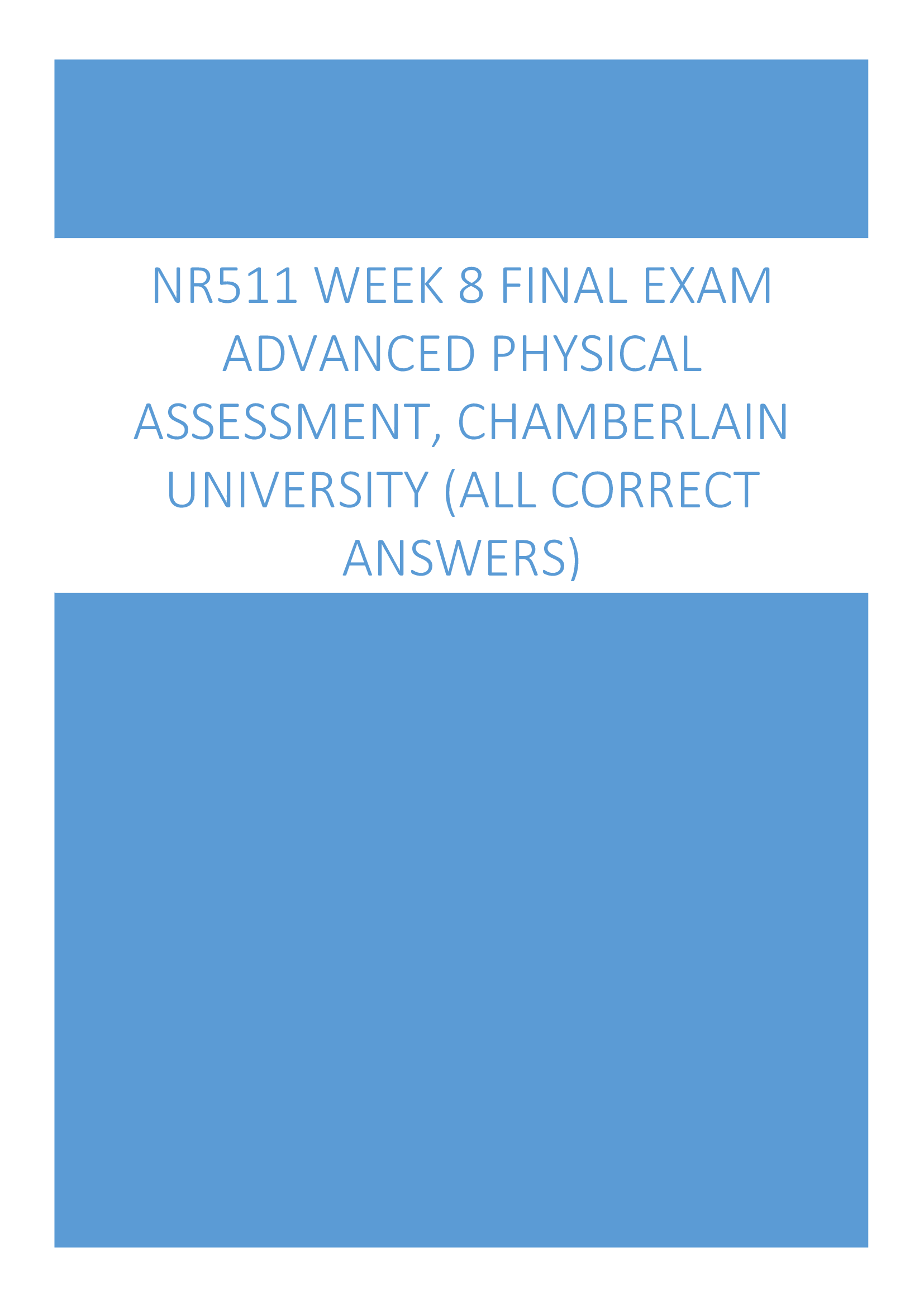 NR511 WEEK 8 FINAL EXAM ADVANCED PHYSICAL ASSESSMENT, CHAMBERLAIN UNIVERSITY (ALL CORRECT ANSWERS)